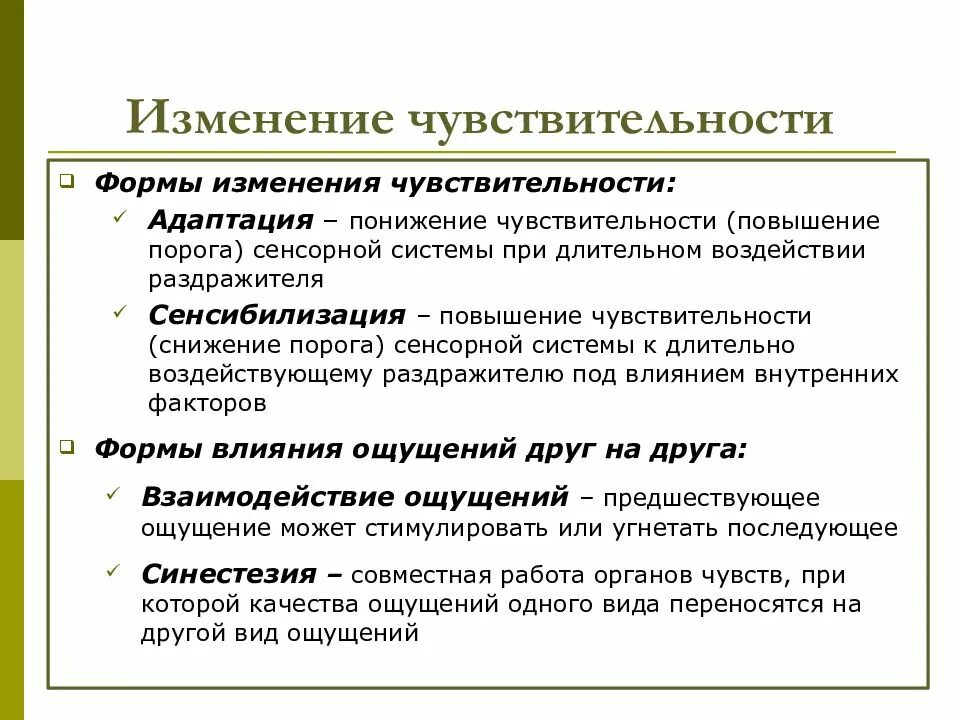 Изменение чувствительности

Формы изменения чувствительности:

Адаптация – понижение чувствительности (повышение порога) сенсорной системы при длительном воздействии раздражителя

Сенсибилизация – повышение чувствительности (снижение порога) сенсорной системы к длительно воздействующему раздражителю под влиянием внутренних факторов

Формы влияния ощущений друг на друга:

Взаимодействие ощущений – предшествующее ощущение может стимулировать или угнетать последующее

Синестезия – совместная работа органов чувств, при которой качества ощущений одного вида переносятся на другой вид ощущений